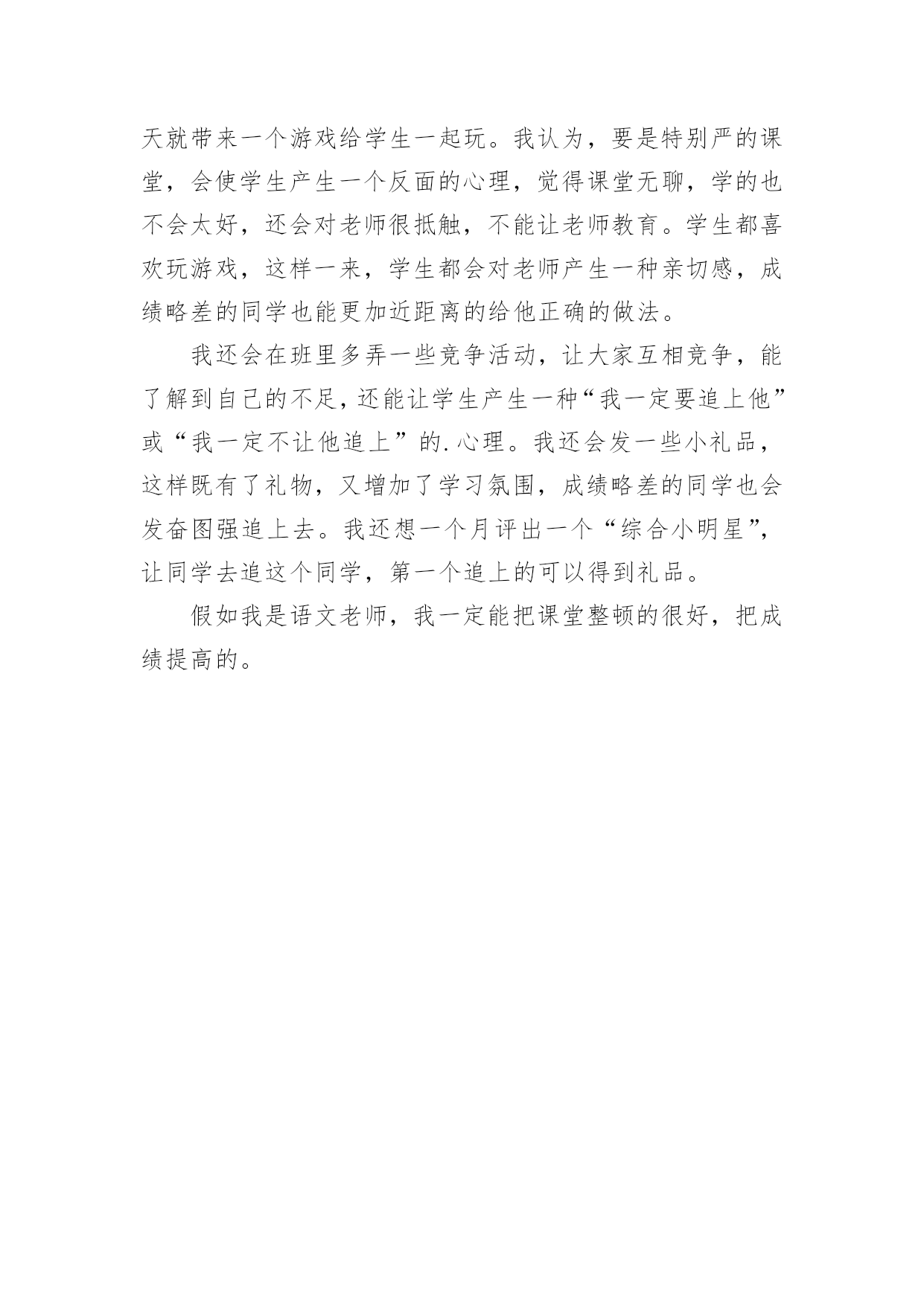 天就带来一个游戏给学生一起玩。我认为，要是特别严的课堂，会使学生产生一个反面的心理，觉得课堂无聊，学的也不会太好，还会对老师很抵触，不能让老师教育。学生都喜欢玩游戏，这样一来，学生都会对老师产生一种亲切感，成绩略差的同学也能更加近距离的给他正确的做法。

我还会在班里多弄一些竞争活动，让大家互相竞争，能了解到自己的不足，还能让学生产生一种“我一定要追上他”或“我一定不让他追上”的.心理。我还会发一些小礼品，这样既有了礼物，又增加了学习氛围，成绩略差的同学也会发奋图强追上去。我还想一个月评出一个“综合小明星”，让同学去追这个同学，第一个追上的可以得到礼品。

假如我是语文老师，我一定能把课堂整顿的很好，把成绩提高的。